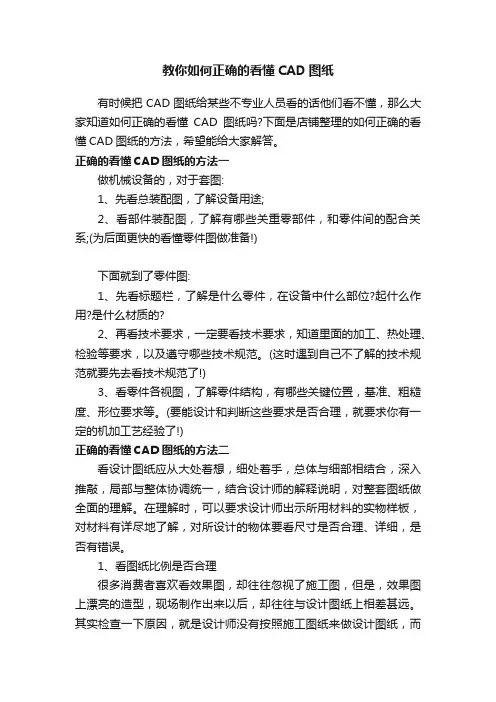 教你如何正确的看懂 CAD 图纸

有时候把 CAD 图纸给某些不专业人员看的话他们看不懂，那么大家知道如何正确的看懂 CAD 图纸吗?下面是店铺整理的如何正确的看懂 CAD 图纸的方法，希望能给大家解答。

正确的看懂 CAD 图纸的方法一

做机械设备的，对于套图:

1、先看总装配图，了解设备用途;

2、看部件装配图，了解有哪些关重零部件，和零件间的配合关系;(为后面更快的看懂零件图做准备!)

下面就到了零件图:

1、先看标题栏，了解是什么零件，在设备中什么部位?起什么作用?是什么材质的?

2、再看技术要求，一定要看技术要求，知道里面的加工、热处理、检验等要求，以及遵守哪些技术规范。(这时遇到自己不了解的技术规范就要先去看技术规范了!)

3、看零件各视图，了解零件结构，有哪些关键位置，基准、粗糙度、形位要求等。(要能设计和判断这些要求是否合理，就要求你有一定的机加工艺经验了!)

正确的看懂 CAD 图纸的方法二

看设计图纸应从大处着想，细处着手，总体与细部相结合，深入推敲，局部与整体协调统一，结合设计师的解释说明，对整套图纸做全面的理解。在理解时，可以要求设计师出示所用材料的实物样板，对材料有详尽地了解，对所设计的物体要看尺寸是否合理、详细，是否有错误。

1、看图纸比例是否合理

很多消费者喜欢看效果图，却往往忽视了施工图，但是，效果图上漂亮的造型，现场制作出来以后，却往往与设计图纸上相差甚远。其实检查一下原因，就是设计师没有按照施工图纸来做设计图纸，而